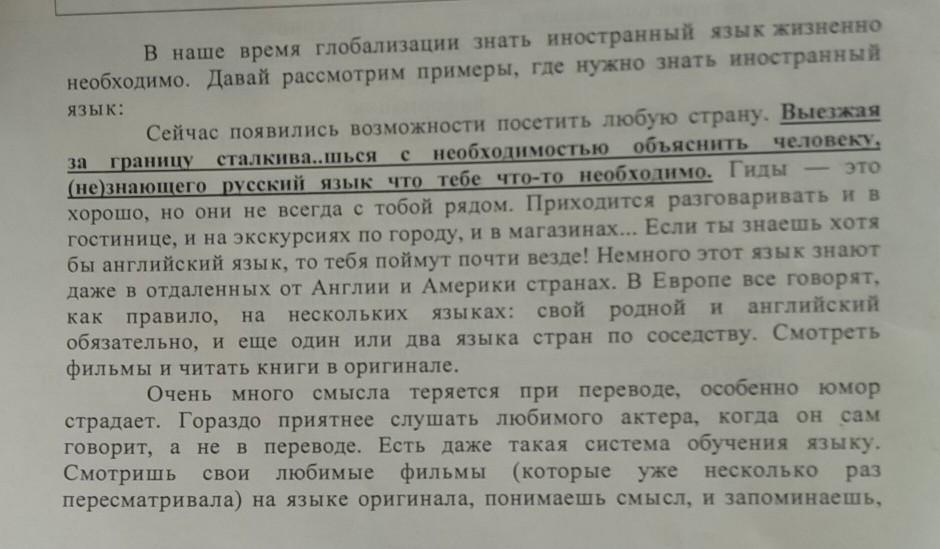 В наше время глобализации знать иностранный язык жизненно необходимо. Давай рассмотрим примеры, где нужно знать иностранный язык:

Сейчас появились возможности посетить любую страну. Выезжая за границу сталкива..шься с необходимостью объяснить человеку, (не)знающего русский язык что тебе что-то необходимо. Гиды — это хорошо, но они не всегда с тобой рядом. Приходится разговаривать и в гостинице, и на экскурсиях по городу, и в магазинах... Если ты знаешь хотя бы английский язык, то тебя поймут почти везде! Немного этот язык знают даже в отдаленных от Англии и Америки странах. В Европе все говорят, как правило, на нескольких языках: свой родной и английский обязательно, и еще один или два языка стран по соседству. Смотреть фильмы и читать книги в оригинале.

Очень много смысла теряется при переводе, особенно юмор страдает. Гораздо приятнее слушать любимого актера, когда он сам говорит, а не в переводе. Есть даже такая система обучения языку. Смотришь свои любимые фильмы (которые уже несколько раз пересматривала) на языке оригинала, понимаешь смысл, и запоминаешь,